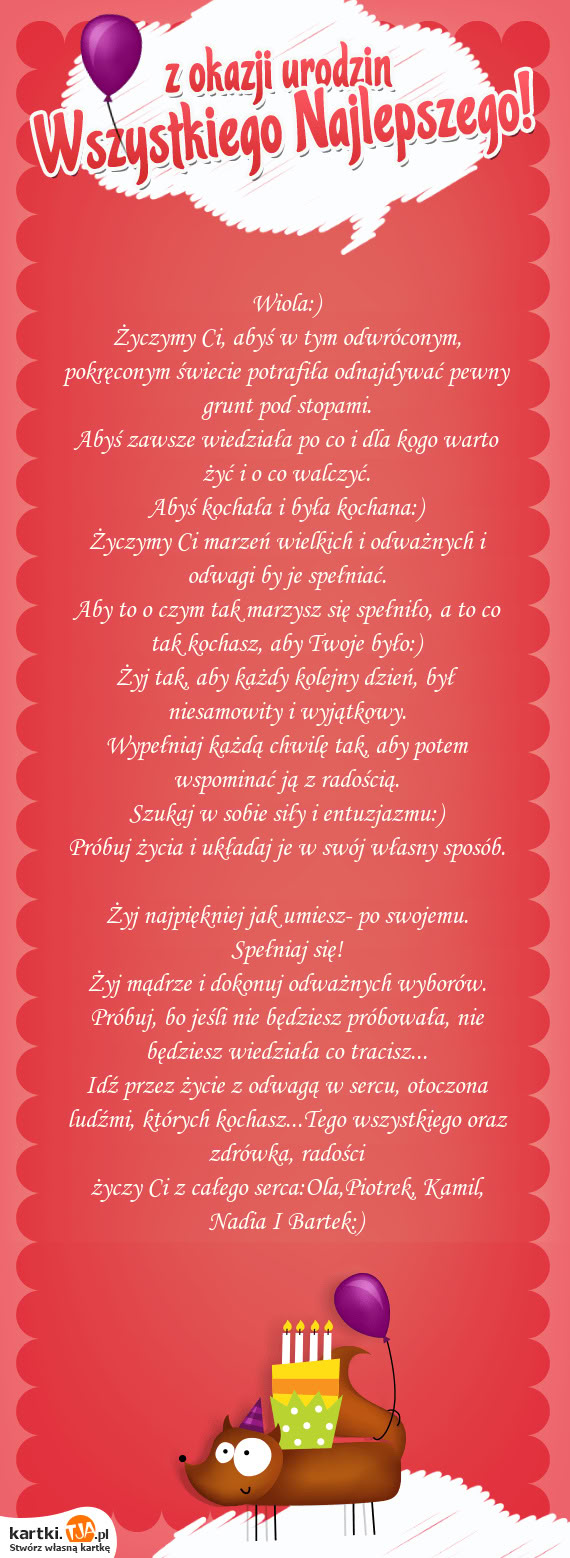 z okazji urodzin
Wszystkiego Najlepszego!

Wiola:)
Życzymy Ci, abyś w tym odwróconym, pokręconym świecie potrafiła odnajdywać pewny grunt pod stopami.
Abyś zawsze wiedziała po co i dla kogo warto żyć i o co walczyć.
Abyś kochała i była kochana:)
Życzymy Ci marzeń wielkich i odważnych i odwagi by je spełniać.
Aby to o czym tak marzysz się spełniło, a to co tak kochasz, aby Twoje było:)
Żyj tak, aby każdy kolejny dzień, był niesamowity i wyjątkowy.
Wypełniaj każdą chwilę tak, aby potem wspominać ją z radością.
Szukaj w sobie siły i entuzjazmu:)
Próbuj życia i układaj je w swój własny sposób.

Żyj najpiękniej jak umiesz- po swojemu.
Spełniaj się!
Żyj mądrze i dokonuj odważnych wyborów.
Próbuj, bo jeśli nie będziesz próbowała, nie będziesz wiedziała co tracisz...
Idź przez życie z odwagą w sercu, otoczona ludźmi, których kochasz...Tego wszystkiego oraz zdrówka, radości
życzy Ci z całego serca:Ola,Piotrek, Kamil, Nadia I Bartek:)

kartki.TJA.pl
Stwórz własną kartkę